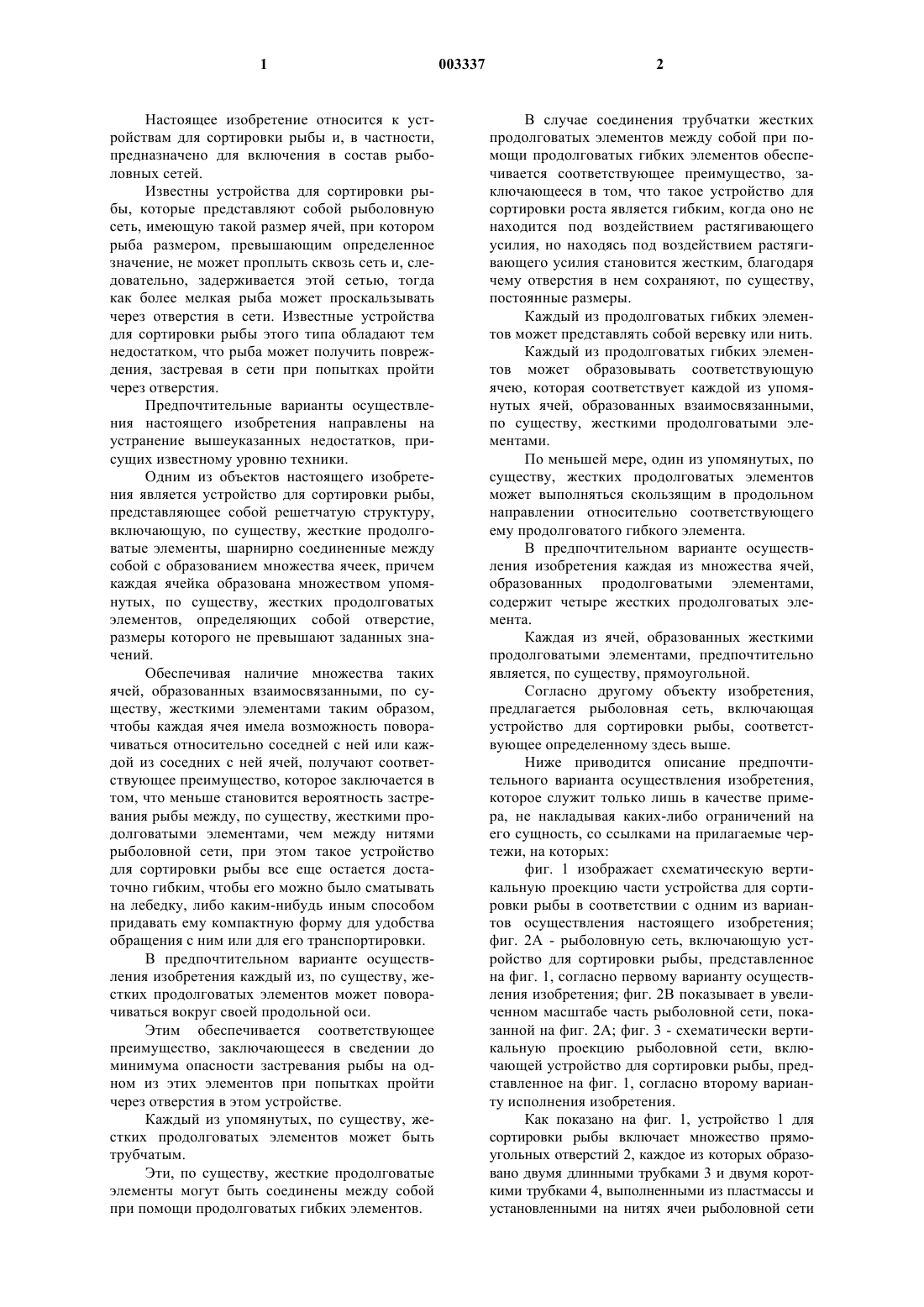 1 003337 2

Настоящее изобретение относится к устройствам для сортировки рыбы и, в частности, предназначено для включения в состав рыболовных сетей.

Известны устройства для сортировки рыбы, которые представляют собой рыболовную сеть, имеющую такой размер ячей, при котором рыба размером, превышающим определенное значение, не может проплыть сквозь сеть и, следовательно, задерживается этой сетью, тогда как более мелкая рыба может проскальзывать через отверстия в сети. Известные устройства для сортировки рыбы этого типа обладают тем недостатком, что рыба может получить повреждения, застревая в сети при попытках пройти через отверстия.

Предпочтительные варианты осуществления настоящего изобретения направлены на устранение вышеуказанных недостатков, присущих известному уровню техники.

Одним из объектов настоящего изобретения является устройство для сортировки рыбы, представляющее собой решетчатую структуру, включающую, по существу, жесткие продолговатые элементы, шарнирно соединенные между собой с образованием множества ячеек, причем каждая ячейка образована множеством упомянутых, по существу, жестких продолговатых элементов, определяющих собой отверстие, размеры которого не превышают заданных значений.

Обеспечивая наличие множества таких ячей, образованных взаимосвязанными, по существу, жесткими элементами таким образом, чтобы каждая ячея имела возможность поворачиваться относительно соседней с ней или каждой из соседних с ней ячей, получают соответствующее преимущество, которое заключается в том, что меньше становится вероятность застревания рыбы между, по существу, жесткими продолговатыми элементами, чем между нитями рыболовной сети, при этом такое устройство для сортировки рыбы все еще остается достаточно гибким, чтобы его можно было сматывать на лебедку, либо каким-нибудь иным способом придавать ему компактную форму для удобства обращения с ним или для его транспортировки.

В предпочтительном варианте осуществления изобретения каждый из, по существу, жестких продолговатых элементов может поворачиваться вокруг своей продольной оси.

Этим обеспечивается соответствующее преимущество, заключающееся в сведении до минимума опасности застревания рыбы на одном из этих элементов при попытках пройти через отверстия в этом устройстве.

Каждый из упомянутых, по существу, жестких продолговатых элементов может быть трубчатым.

Эти, по существу, жесткие продолговатые элементы могут быть соединены между собой при помощи продолговатых гибких элементов.

В случае соединения трубчатки жестких продолговатых элементов между собой при помощи продолговатых гибких элементов обеспечивается соответствующее преимущество, заключающееся в том, что такое устройство для сортировки роста является гибким, когда оно не находится под воздействием растягивающего усилия, но находясь под воздействием растягивающего усилия становится жестким, благодаря чему отверстия в нем сохраняют, по существу, постоянные размеры.

Каждый из продолговатых гибких элементов может представлять собой веревку или нить.

Каждый из продолговатых гибких элементов может образовывать соответствующую ячею, которая соответствует каждой из упомянутых ячей, образованных взаимосвязанными, по существу, жесткими продолговатыми элементами.

По меньшей мере, один из упомянутых, по существу, жестких продолговатых элементов может выполняться скользящим в продольном направлении относительно соответствующего ему продолговатого гибкого элемента.

В предпочтительном варианте осуществления изобретения каждая из множества ячей, образованных продолговатыми элементами, содержит четыре жестких продолговатых элемента.

Каждая из ячей, образованных жесткими продолговатыми элементами, предпочтительно является, по существу, прямоугольной.

Согласно другому объекту изобретения, предлагается рыболовная сеть, включающая устройство для сортировки рыбы, соответствующее определенному здесь выше.

Ниже приводится описание предпочтительного варианта осуществления изобретения, которое служит только лишь в качестве примера, не накладывая каких-либо ограничений на его сущность, со ссылками на прилагаемые чертежи, на которых:

фиг. 1 изображает схематическую вертикальную проекцию части устройства для сортировки рыбы в соответствии с одним из вариантов осуществления настоящего изобретения; фиг. 2А - рыболовную сеть, включающую устройство для сортировки рыбы, представленное на фиг. 1, согласно первому варианту осуществления изобретения; фиг. 2В показывает в увеличенном масштабе часть рыболовной сети, показанной на фиг. 2А; фиг. 3 - схематически вертикальную проекцию рыболовной сети, включающей устройство для сортировки рыбы, представленное на фиг. 1, согласно второму варианту исполнения изобретения.

Как показано на фиг. 1, устройство 1 для сортировки рыбы включает множество прямоугольных отверстий 2, каждое из которых образовано двумя длинными трубками 3 и двумя короткими трубками 4, выполненными из пластмассы и установленными на нитях ячеи рыболовной сети